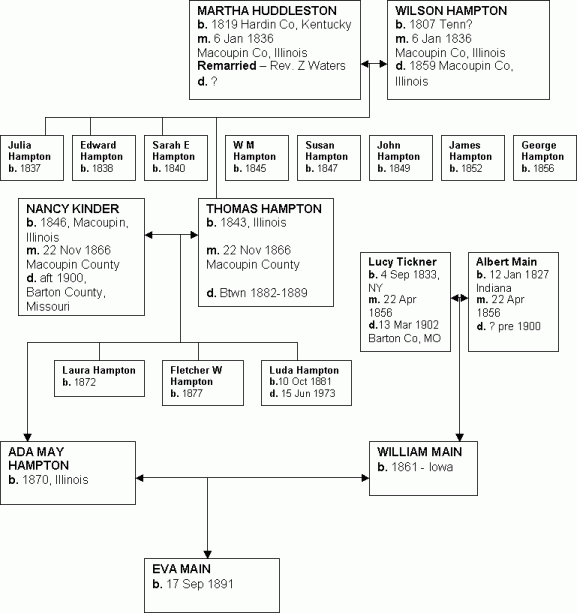 MARTHA HUDDLESTON
b. 1819 Hardin Co, Kentucky
m. 6 Jan 1836
Macoupin Co, Illinois
Remarried – Rev. Z Waters
d. ?

WILSON HAMPTON
b. 1807 Tenn?
m. 6 Jan 1836
Macoupin Co, Illinois
d. 1859 Macoupin Co, Illinois

Julia Hampton
b. 1837

Edward Hampton
b. 1838

Sarah E Hampton
b. 1840

W M Hampton
b. 1845

Susan Hampton
b. 1847

John Hampton
b. 1849

James Hampton
b. 1852

George Hampton
b. 1856

NANCY KINDER
b. 1846, Macoupin, Illinois
m. 22 Nov 1866
Macoupin County
d. aft 1900,
Barton County, Missouri

THOMAS HAMPTON
b. 1843, Illinois

m. 22 Nov 1866
Macoupin County

d. Btwn 1882-1889

Lucy Tickner
b. 4 Sep 1833, NY
m. 22 Apr 1856
d.13 Mar 1902
Barton Co, MO

Albert Main
b. 12 Jan 1827
Indiana
m. 22 Apr 1856
d. ? pre 1900

Laura Hampton
b. 1872

Fletcher W Hampton
b. 1877

Luda Hampton
b.10 Oct 1881
d. 15 Jun 1973

ADA MAY HAMPTON
b. 1870, Illinois

WILLIAM MAIN
b. 1861 - Iowa

EVA MAIN
b. 17 Sep 1891